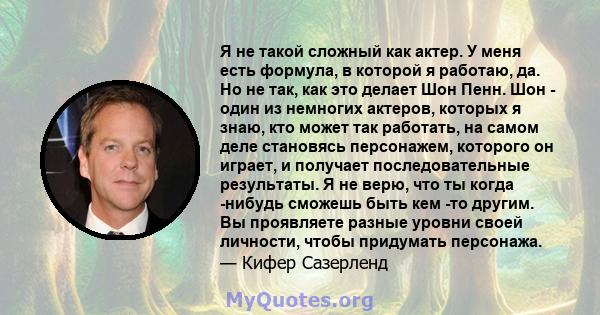 Я не такой сложный как актер. У меня есть формула, в которой я работаю, да. Но не так, как это делает Шон Пенн. Шон - один из немногих актеров, которых я знаю, кто может так работать, на самом деле становясь персонажем, которого он играет, и получает последовательные результаты. Я не верю, что ты когда -нибудь сможешь быть кем -то другим. Вы проявляете разные уровни своей личности, чтобы придумать персонажа.
— Кифер Сазерленд

MyQuotes.org